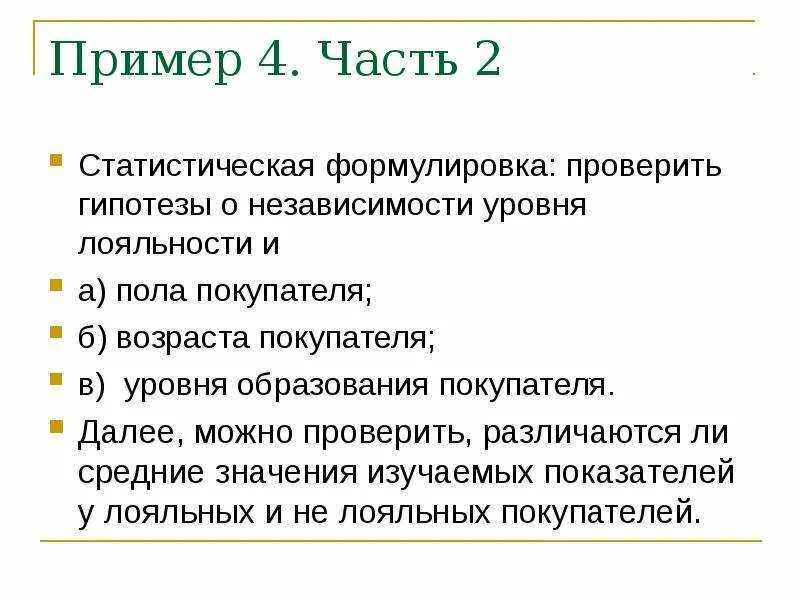 Пример 4. Часть 2

Статистическая формулировка: проверить гипотезы о независимости уровня лояльности и

а) пола покупателя;

б) возраста покупателя;

в)  уровня образования покупателя.

Далее, можно проверить, различаются ли средние значения изучаемых показателей у лояльных и не лояльных покупателей.